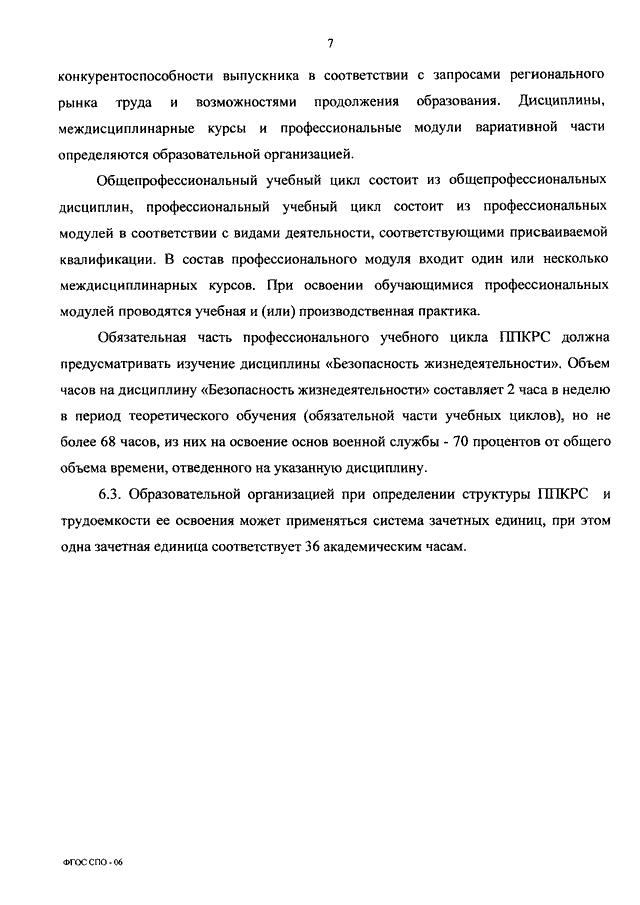 7

конкурентоспособности выпускника в соответствии с запросами регионального рынка труда и возможностями продолжения образования. Дисциплины, междисциплинарные курсы и профессиональные модули вариативной части определяются образовательной организацией.

Общепрофессиональный учебный цикл состоит из общепрофессиональных дисциплин, профессиональный учебный цикл состоит из профессиональных модулей в соответствии с видами деятельности, соответствующими присваиваемой квалификации. В состав профессионального модуля входит один или несколько междисциплинарных курсов. При освоении обучающимися профессиональных модулей проводятся учебная и (или) производственная практика.

Обязательная часть профессионального учебного цикла ППКРС должна предусматривать изучение дисциплины «Безопасность жизнедеятельности». Объем часов на дисциплину «Безопасность жизнедеятельности» составляет 2 часа в неделю в период теоретического обучения (обязательной части учебных циклов), но не более 68 часов, из них на освоение основ военной службы - 70 процентов от общего объема времени, отведенного на указанную дисциплину.

6.3. Образовательной организацией при определении структуры ППКРС и трудоемкости ее освоения может применяться система зачетных единиц, при этом одна зачетная единица соответствует 36 академическим часам.

ФГОС СПО - 06